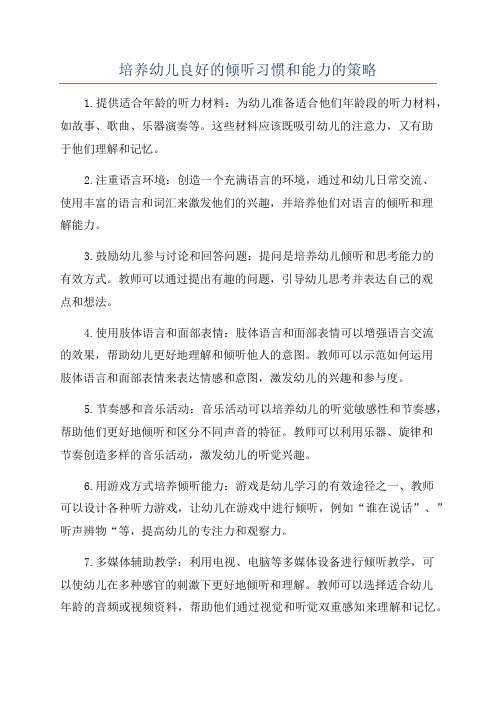 培养幼儿良好的倾听习惯和能力的策略

1.提供适合年龄的听力材料：为幼儿准备适合他们年龄段的听力材料，如故事、歌曲、乐器演奏等。这些材料应该既吸引幼儿的注意力，又有助于他们理解和记忆。

2.注重语言环境：创造一个充满语言的环境，通过和幼儿日常交流、使用丰富的语言和词汇来激发他们的兴趣，并培养他们对语言的倾听和理解能力。

3.鼓励幼儿参与讨论和回答问题：提问是培养幼儿倾听和思考能力的有效方式。教师可以通过提出有趣的问题，引导幼儿思考并表达自己的观点和想法。

4.使用肢体语言和面部表情：肢体语言和面部表情可以增强语言交流的效果，帮助幼儿更好地理解和倾听他人的意图。教师可以示范如何运用肢体语言和面部表情来表达情感和意图，激发幼儿的兴趣和参与度。

5.节奏感和音乐活动：音乐活动可以培养幼儿的听觉敏感性和节奏感，帮助他们更好地倾听和区分不同声音的特征。教师可以利用乐器、旋律和节奏创造多样的音乐活动，激发幼儿的听觉兴趣。

6.用游戏方式培养倾听能力：游戏是幼儿学习的有效途径之一、教师可以设计各种听力游戏，让幼儿在游戏中进行倾听，例如“谁在说话”、”听声辨物“等，提高幼儿的专注力和观察力。

7.多媒体辅助教学：利用电视、电脑等多媒体设备进行倾听教学，可以使幼儿在多种感官的刺激下更好地倾听和理解。教师可以选择适合幼儿年龄的音频或视频资料，帮助他们通过视觉和听觉双重感知来理解和记忆。